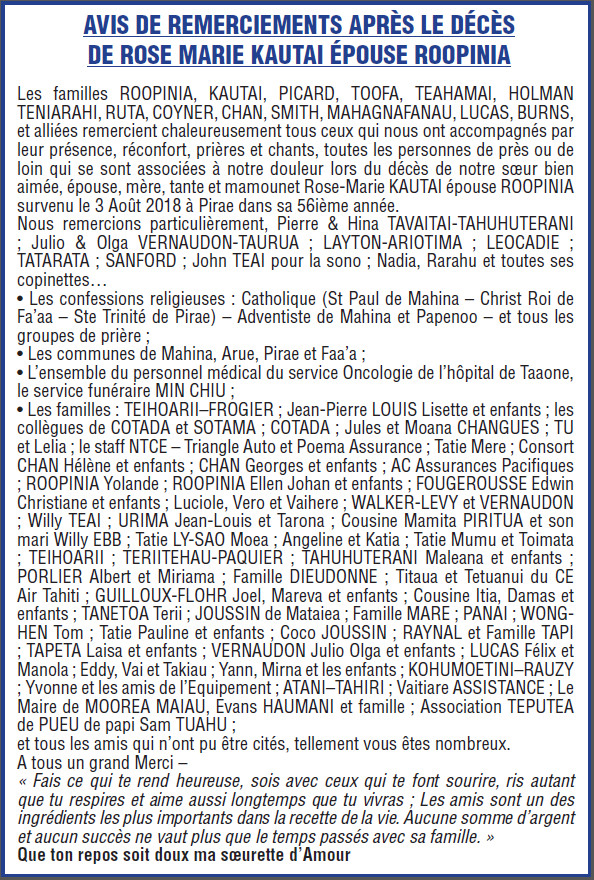 AVIS DE REMERCIEMENTS APRÈS LE DÉCÈS DE ROSE MARIE KAUTAI ÉPOUSE ROOPINIA

Les familles ROOPINIA, KAUTAI, PICARD, TOOFA, TEAHAMAI, HOLMAN TENIARAHI, RUTA, COYNER, CHAN, SMITH, MAHAGNAFANAU, LUCAS, BURNS, et alliées remercient chaleureusement tous ceux qui nous ont accompagnés par leur présence, réconfort, prières et chants, toutes les personnes de près ou de loin qui se sont associées à notre douleur lors du décès de notre sœur bien aimée, épouse, mère, tante et mamounet Rose-Marie KAUTAI épouse ROOPINIA survenu le 3 Août 2018 à Pirae dans sa 56ième année.
Nous remercions particulièrement, Pierre & Hina TAVAITAI-TAHUHUTERANI ; Julio & Olga VERNAUDON-TAURUA ; LAYTON-ARIOTIMA ; LEOCADIE ; TATARATA ; SANFORD ; John TEAI pour la sono ; Nadia, Rarahu et toutes ses copinettes…
• Les confessions religieuses : Catholique (St Paul de Mahina – Christ Roi de Fa'aa – Ste Trinité de Pirae) – Adventiste de Mahina et Papenoo – et tous les groupes de prière ;
• Les communes de Mahina, Arue, Pirae et Faa'a ;
• L'ensemble du personnel médical du service Oncologie de l'hôpital de Taaone, le service funéraire MIN CHIU ;
• Les familles : TEIHOARII–FROGIER ; Jean-Pierre LOUIS Lisette et enfants ; les collègues de COTADA et SOTAMA ; COTADA ; Jules et Moana CHANGUES ; TU et Lelia ; le staff NTCE – Triangle Auto et Poema Assurance ; Tatie Mere ; Consort CHAN Hélène et enfants ; CHAN Georges et enfants ; AC Assurances Pacifiques ; ROOPINIA Yolande ; ROOPINIA Ellen Johan et enfants ; FOUGEROUSSE Edwin Christiane et enfants ; Luciole, Vero et Vaihere ; WALKER-LEVY et VERNAUDON ; Willy TEAI ; URIMA Jean-Louis et Tarona ; Cousine Mamita PIRITUA et son mari Willy EBB ; Tatie LY-SAO Moea ; Angeline et Katia ; Tatie Mumu et Toimata ; TEIHOARII ; TERIITEHAU-PAQUIER ; TAHUHUTERANI Maleana et enfants ; PORLIER Albert et Miriama ; Famille DIEUDONNE ; Titaua et Tetuanui du CE Air Tahiti ; GUILLOUX-FLOHR Joel, Mareva et enfants ; Cousine Itia, Damas et enfants ; TANETOA Terii ; JOUSSIN de Mataiea ; Famille MARE ; PANAI ; WONG-HEN Tom ; Tatie Pauline et enfants ; Coco JOUSSIN ; RAYNAL et Famille TAPI ; TAPETA Laisa et enfants ; VERNAUDON Julio Olga et enfants ; LUCAS Félix et Manola ; Eddy, Vai et Takiau ; Yann, Mirna et les enfants ; KOHUMOETINI–RAUZY ; Yvonne et les amis de l'Equipement ; ATANI–TAHIRI ; Vaitiare ASSISTANCE ; Le Maire de MOOREA MAIAU, Evans HAUMANI et famille ; Association TEPUTEA de PUEU de papi Sam TUAHU ;
et tous les amis qui n'ont pu être cités, tellement vous êtes nombreux.
A tous un grand Merci –
« Fais ce qui te rend heureuse, sois avec ceux qui te font sourire, ris autant que tu respires et aime aussi longtemps que tu vivras ; Les amis sont un des ingrédients les plus importants dans la recette de la vie. Aucune somme d'argent et aucun succès ne vaut plus que le temps passés avec sa famille. »
Que ton repos soit doux ma sœurette d'Amour